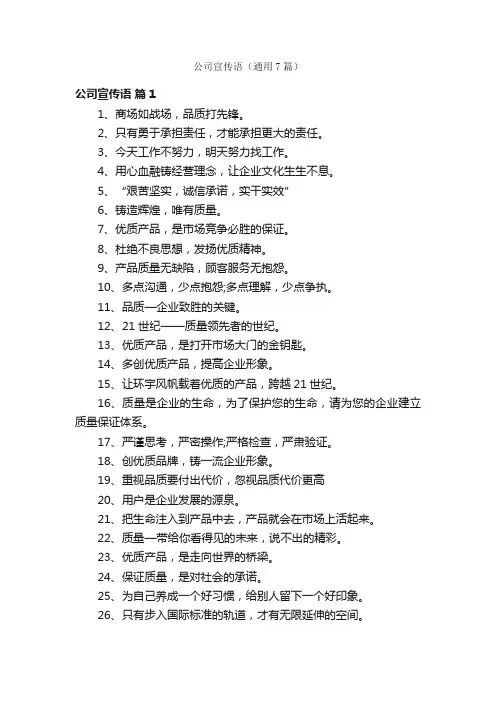 公司宣传语（通用7篇）

公司宣传语 篇1

1、商场如战场，品质打先锋。

2、只有勇于承担责任，才能承担更大的责任。

3、今天工作不努力，明天努力找工作。

4、用心血融铸经营理念，让企业文化生生不息。

5、“艰苦坚实，诚信承诺，实干实效”

6、铸造辉煌，唯有质量。

7、优质产品，是市场竞争必胜的保证。

8、杜绝不良思想，发扬优质精神。

9、产品质量无缺陷，顾客服务无抱怨。

10、多点沟通，少点抱怨;多点理解，少点争执。

11、品质—企业致胜的关键。

12、21世纪——质量领先者的世纪。

13、优质产品，是打开市场大门的金钥匙。

14、多创优质产品，提高企业形象。

15、让环宇风帆载着优质的产品，跨越21世纪。

16、质量是企业的生命，为了保护您的生命，请为您的企业建立质量保证体系。

17、严谨思考，严密操作;严格检查，严肃验证。

18、创优质品牌，铸一流企业形象。

19、重视品质要付出代价，忽视品质代价更高

20、用户是企业发展的源泉。

21、把生命注入到产品中去，产品就会在市场上活起来。

22、质量—带给你看得见的未来，说不出的精彩。

23、优质产品，是走向世界的桥梁。

24、保证质量，是对社会的承诺。

25、为自己养成一个好习惯，给别人留下一个好印象。

26、只有步入国际标准的轨道，才有无限延伸的空间。